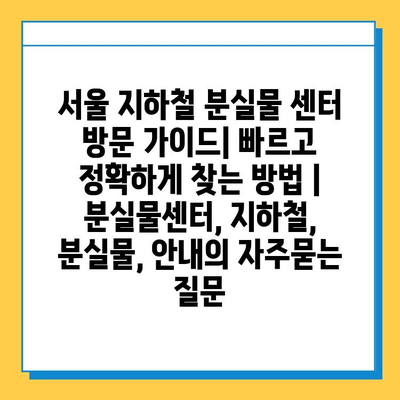 서울 지하철 분실물 센터 방문 가이드| 빠르고 정확하게 찾는 방법 | 분실물센터, 지하철, 분실물, 안내의 자주묻는 질문